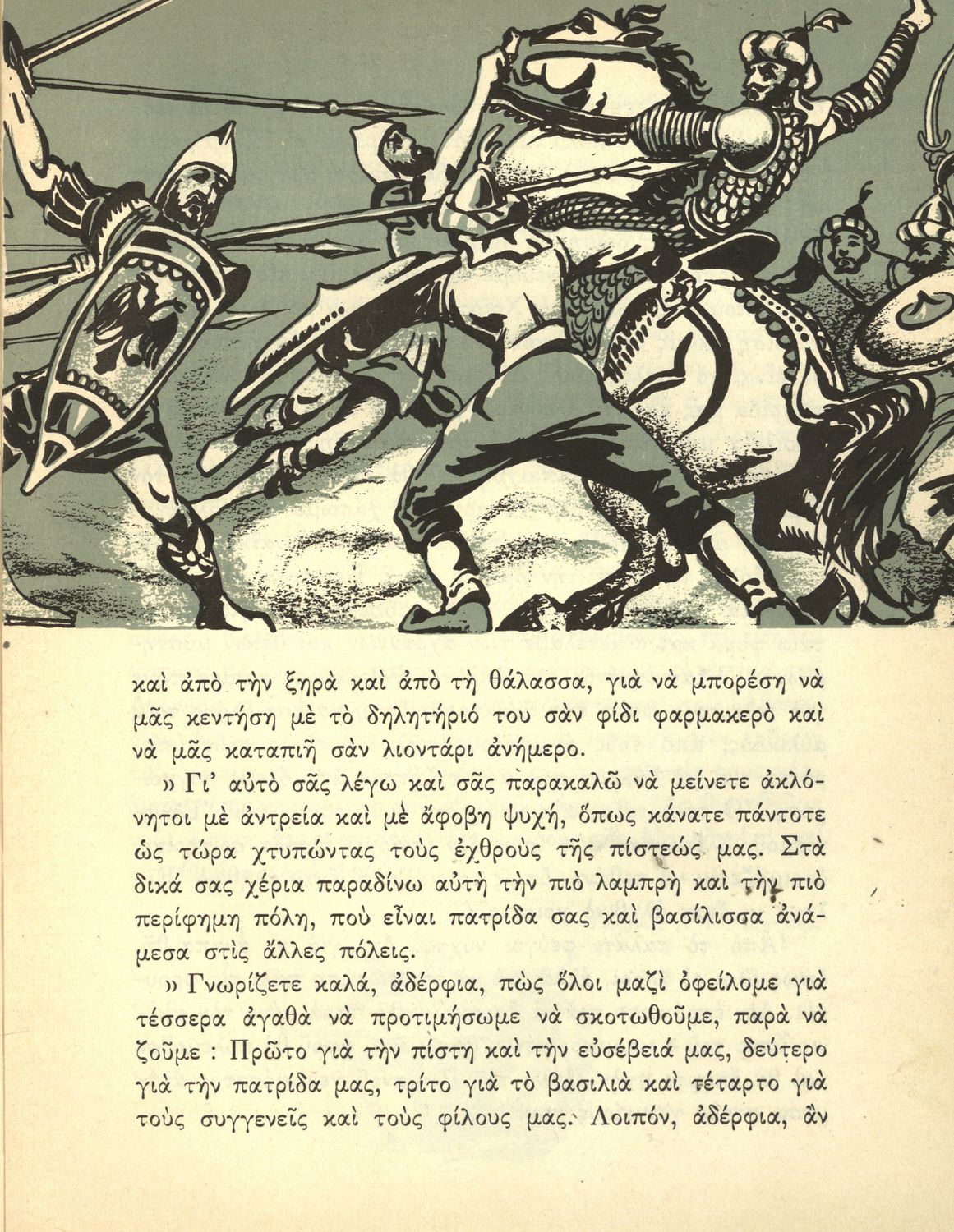 καὶ ἀπὸ τὴν ξηρὰ καὶ ἀπὸ τὴ θάλασσα, γιὰ νὰ μπορέση νὰ μᾶς κεντήση μὲ τὸ δηλητήριό του σὰν φίδι φαρμακερὸ καὶ νὰ μᾶς καταπιῆ σὰν λιοντάρι ἀνήμερο.

» Γι' αὐτὸ σᾶς λέγω καὶ σᾶς παρακαλῶ νὰ μείνετε ἀκλόνητοι μὲ ἀντρεία καὶ μὲ ἄφοβη ψυχή, ὅπως κάνατε πάντοτε ὡς τώρα χτυπώντας τοὺς ἐχθροὺς τῆς πίστεώς μας. Στὰ δικά σας χέρια παραδίνω αὐτὴ τὴν πιὸ λαμπρὴ καὶ τὴν πιὸ περίφημη πόλη, ποὺ εἶναι πατρίδα σας καὶ βασίλισσα ἀνάμεσα στὶς ἄλλες πόλεις.

» Γνωρίζετε καλά, ἀδέρφια, πὼς ὅλοι μαζὶ ὀφείλομε γιὰ τέσσερα ἀγαθὰ νὰ προτιμήσωμε νὰ σκοτωθοῦμε, παρὰ νὰ ζοῦμε : Πρῶτο γιὰ τὴν πίστη καὶ τὴν εὐσέβειά μας, δεύτερο γιὰ τὴν πατρίδα μας, τρίτο γιὰ τὸ βασιλιὰ καὶ τέταρτο γιὰ τοὺς συγγενεῖς καὶ τοὺς φίλους μας. Λοιπόν, ἀδέρφια, ἂν